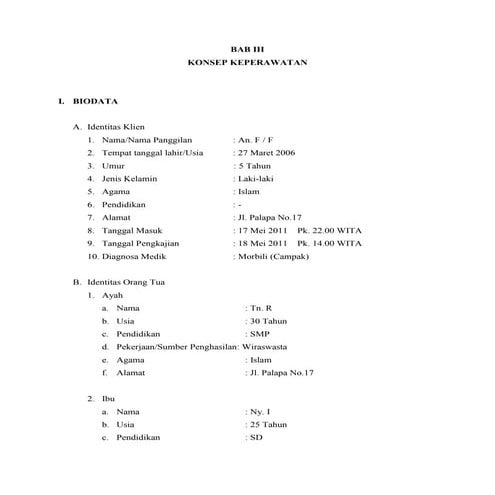 BAB III
KONSEP KEPERAWATAN

I. BIODATA

A. Identitas Klien
1. Nama/Nama Panggilan : An. F / F
2. Tempat tanggal lahir/Usia : 27 Maret 2006
3. Umur : 5 Tahun
4. Jenis Kelamin : Laki-laki
5. Agama : Islam
6. Pendidikan : -
7. Alamat : Jl. Palapa No.17
8. Tanggal Masuk : 17 Mei 2011 Pk. 22.00 WITA
9. Tanggal Pengkajian : 18 Mei 2011 Pk. 14.00 WITA
10. Diagnosa Medik : Morbili (Campak)

B. Identitas Orang Tua
1. Ayah
a. Nama : Tn. R
b. Usia : 30 Tahun
c. Pendidikan : SMP
d. Pekerjaan/Sumber Penghasilan: Wiraswasta
e. Agama : Islam
f. Alamat : Jl. Palapa No.17

2. Ibu
a. Nama : Ny. I
b. Usia : 25 Tahun
c. Pendidikan : SD